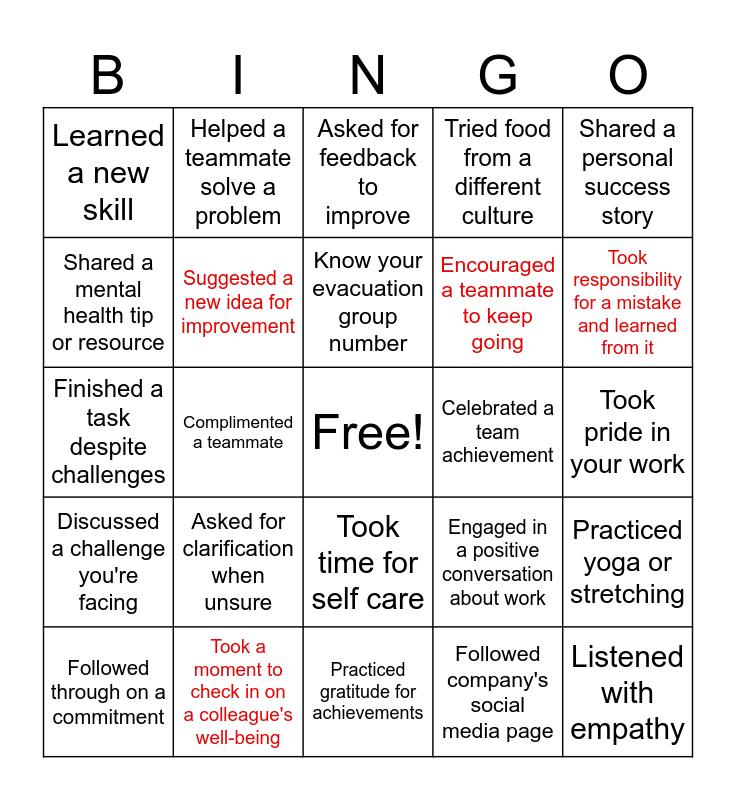 | B | I | N | G | O |
|---|---|---|---|---|
| Learned a new skill | Helped a teammate solve a problem | Asked for feedback to improve | Tried food from a different culture | Shared a personal success story |
| Shared a mental health tip or resource | Suggested a new idea for improvement | Know your evacuation group number | Encouraged a teammate to keep going | Took responsibility for a mistake and learned from it |
| Finished a task despite challenges | Complimented a teammate | Free! | Celebrated a team achievement | Took pride in your work |
| Discussed a challenge you're facing | Asked for clarification when unsure | Took time for self care | Engaged in a positive conversation about work | Practiced yoga or stretching |
| Followed through on a commitment | Took a moment to check in on a colleague's well-being | Practiced gratitude for achievements | Followed company's social media page | Listened with empathy |